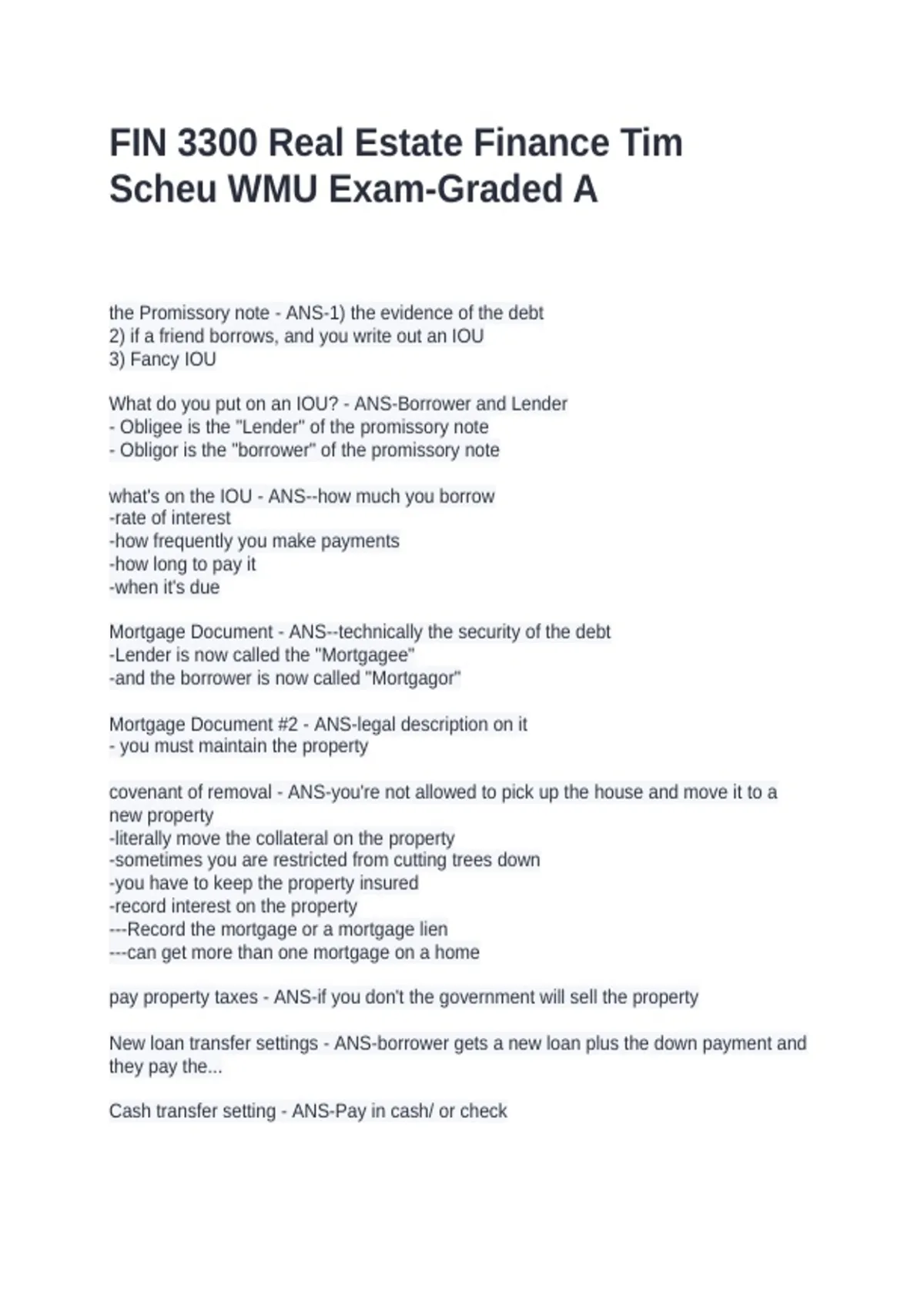 FIN 3300 Real Estate Finance Tim Scheu WMU Exam-Graded A

the Promissory note - ANS-1) the evidence of the debt
2) if a friend borrows, and you write out an IOU
3) Fancy IOU

What do you put on an IOU? - ANS-Borrower and Lender
- Obligee is the "Lender" of the promissory note
- Obligor is the "borrower" of the promissory note

what's on the IOU - ANS--how much you borrow
-rate of interest
-how frequently you make payments
-how long to pay it
-when it's due

Mortgage Document - ANS--technically the security of the debt
-Lender is now called the "Mortgagee"
-and the borrower is now called "Mortgagor"

Mortgage Document #2 - ANS-legal description on it
- you must maintain the property

covenant of removal - ANS-you're not allowed to pick up the house and move it to a new property
-literally move the collateral on the property
-sometimes you are restricted from cutting trees down
-you have to keep the property insured
-record interest on the property
---Record the mortgage or a mortgage lien
---can get more than one mortgage on a home

pay property taxes - ANS-if you don't the government will sell the property

New loan transfer settings - ANS-borrower gets a new loan plus the down payment and they pay the...

Cash transfer setting - ANS-Pay in cash/ or check